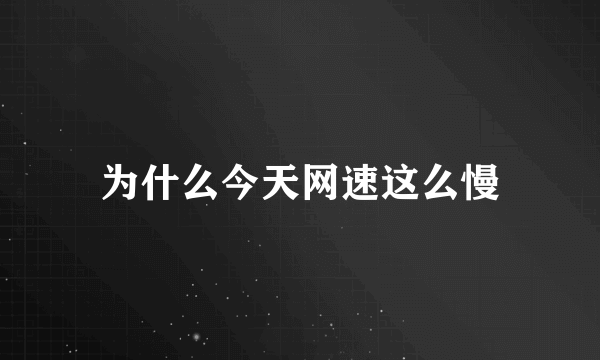 为什么今天网速这么慢